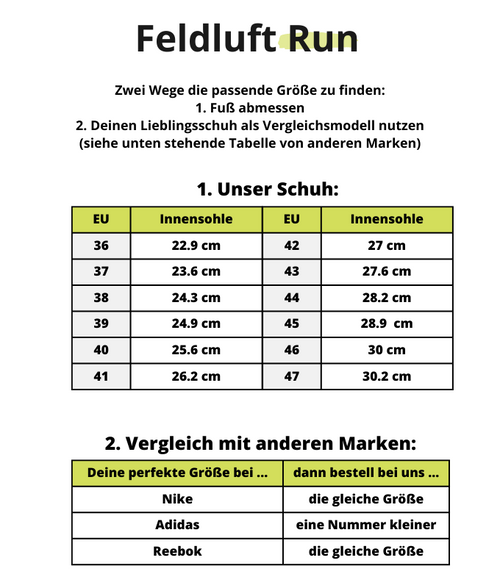 Feldluft Run

Zwei Wege die passende Größe zu finden:
1. Fuß abmessen
2. Deinen Lieblingsschuh als Vergleichsmodell nutzen
(siehe unten stehende Tabelle von anderen Marken)

1. Unser Schuh:

| EU | Innensohle | EU | Innensohle |
|---|---|---|---|
| 36 | 22.9 cm | 42 | 27 cm |
| 37 | 23.6 cm | 43 | 27.6 cm |
| 38 | 24.3 cm | 44 | 28.2 cm |
| 39 | 24.9 cm | 45 | 28.9  cm |
| 40 | 25.6 cm | 46 | 30 cm |
| 41 | 26.2 cm | 47 | 30.2 cm |

2. Vergleich mit anderen Marken:

| Deine perfekte Größe bei ... | dann bestell bei uns ... |
|---|---|
| Nike | die gleiche Größe |
| Adidas | eine Nummer kleiner |
| Reebok | die gleiche Größe |